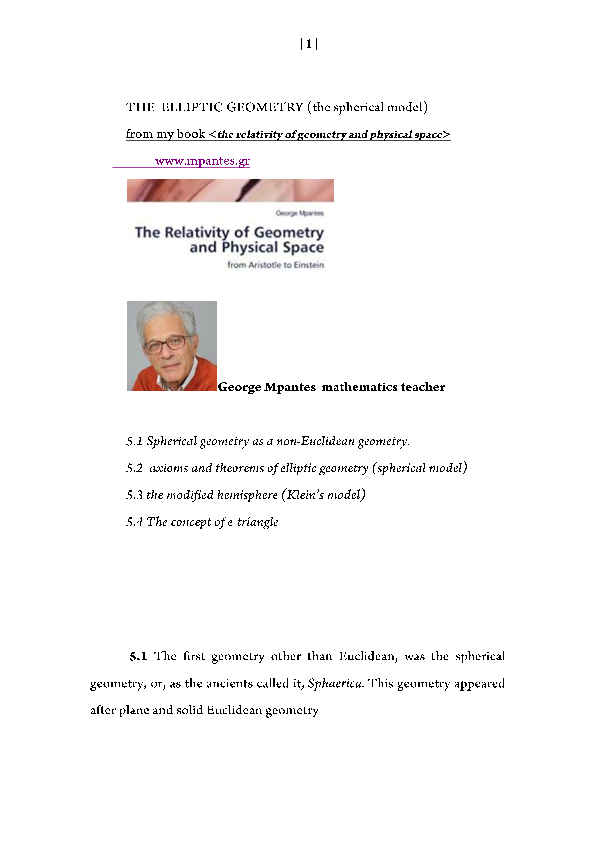 |1|

THE ELLIPTIC GEOMETRY (the spherical model)

from my book <the relativity of geometry and physical space>

www.mpantes.gr

George Mpantes

The Relativity of Geometry and Physical Space

from Aristotle to Einstein

George Mpantes mathematics teacher

5.1 Spherical geometry as a non-Euclidean geometry.

5.2 axioms and theorems of elliptic geometry (spherical model)

5.3 the modified hemisphere (Klein's model)

5.4 The concept of e triangle

5.1 The first geometry other than Euclidean, was the spherical geometry, or, as the ancients called it, Sphaerica. This geometry appeared after plane and solid Euclidean geometry